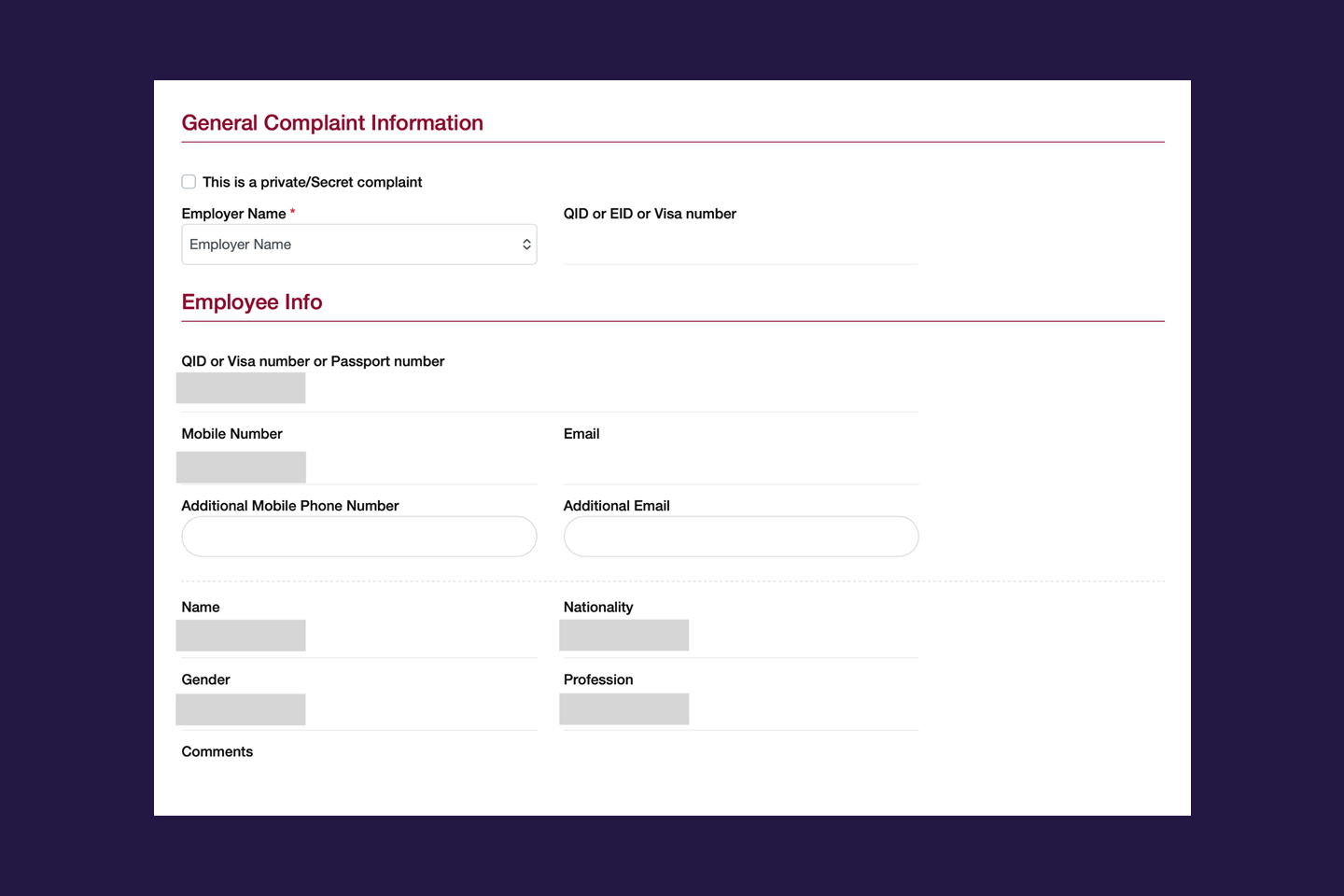 General Complaint Information

This is a private/Secret complaint

Employer Name *

Employer Name

QID or EID or Visa number

Employee Info

QID or Visa number or Passport number

Mobile Number

Email

Additional Mobile Phone Number

Additional Email

Name

Nationality

Gender

Profession

Comments